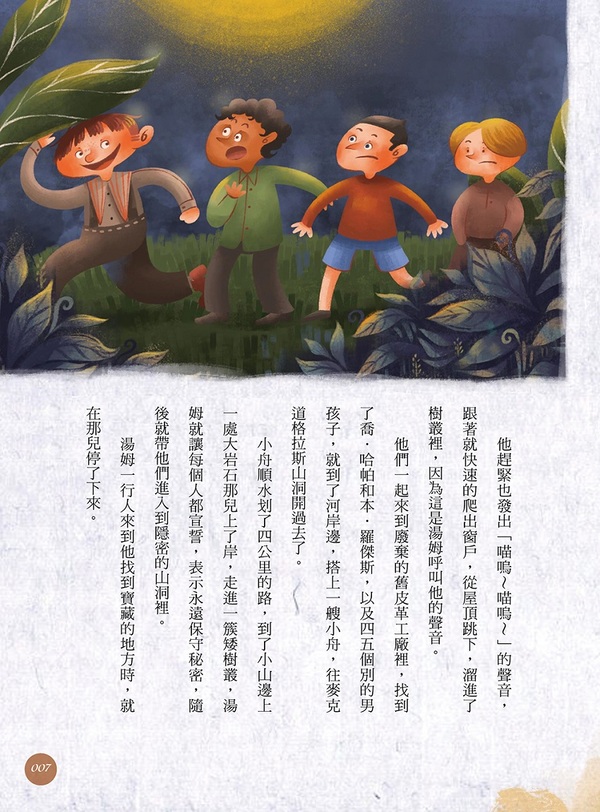 他趕緊也發出「喵嗚～喵嗚～」的聲音，跟著就快速的爬出窗戶，從屋頂跳下，溜進了樹叢裡，因為這是湯姆呼叫他的聲音。

他們一起來到廢棄的舊皮革工廠裡，找到了喬．哈帕和本．羅傑斯，以及四五個別的男孩子，就到了河岸邊，搭上一艘小舟，往麥克道格拉斯山洞開過去了。

小舟順水划了四公里的路，到了小山邊上一處大岩石那兒上了岸，走進一簇矮樹叢，湯姆就讓每個人都宣誓，表示永遠保守秘密，隨後就帶他們進入到隱密的山洞裡。

湯姆一行人來到他找到寶藏的地方時，就在那兒停了下來。

007